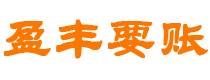 盈丰要账